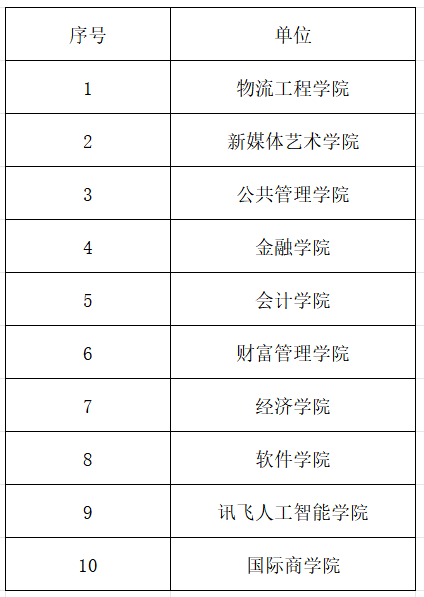 | 序号 | 单位 |
|---|---|
| 1 | 物流工程学院 |
| 2 | 新媒体艺术学院 |
| 3 | 公共管理学院 |
| 4 | 金融学院 |
| 5 | 会计学院 |
| 6 | 财富管理学院 |
| 7 | 经济学院 |
| 8 | 软件学院 |
| 9 | 讯飞人工智能学院 |
| 10 | 国际商学院 |